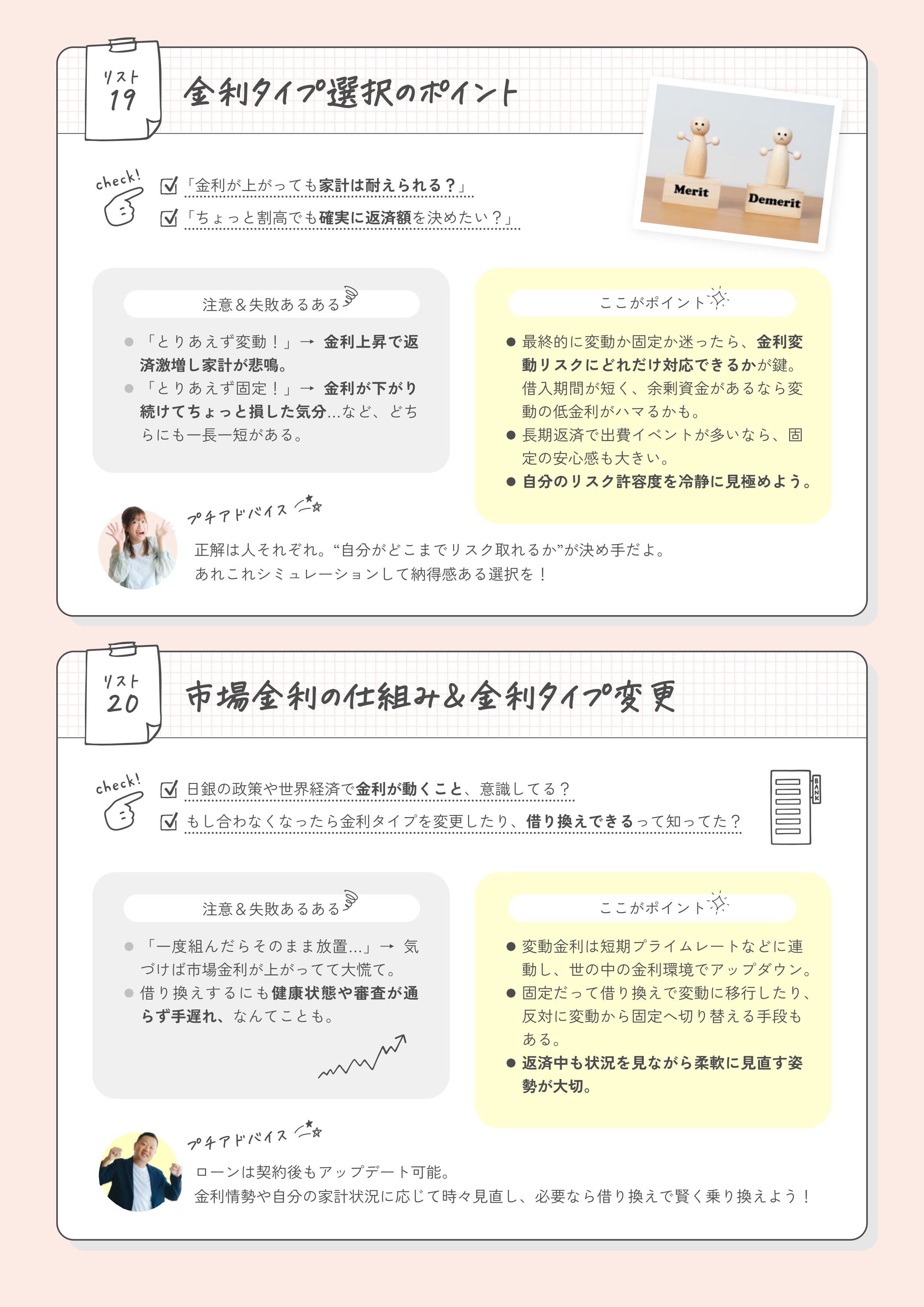 リスト
19

金利タイプ選択のポイント

Merit
Demerit

check!

「金利が上がっても家計は耐えられる？」

「ちょっと割高でも確実に返済額を決めたい？」

注意＆失敗あるある

● 「とりあえず変動！」→ 金利上昇で返済激増し家計が悲鳴。
● 「とりあえず固定！」→ 金利が下がり続けてちょっと損した気分...など、どちらにも一長一短がある。

ここがポイント

● 最終的に変動か固定か迷ったら、金利変動リスクにどれだけ対応できるかが鍵。借入期間が短く、余剰資金があるなら変動の低金利がハマるかも。
● 長期返済で出費イベントが多いなら、固定の安心感も大きい。
● 自分のリスク許容度を冷静に見極めよう。

プチアドバイス

正解は人それぞれ。“自分がどこまでリスク取れるか”が決め手だよ。
あれこれシミュレーションして納得感ある選択を！

リスト
20

市場金利の仕組み＆金利タイプ変更

check!

日銀の政策や世界経済で金利が動くこと、意識してる？

もし合わなくなったら金利タイプを変更したり、借り換えできるって知ってた？

BANK

注意＆失敗あるある

● 「一度組んだらそのまま放置...」→ 気づけば市場金利が上がってて大慌て。
● 借り換えするにも健康状態や審査が通らず手遅れ、なんてことも。

ここがポイント

● 変動金利は短期プライムレートなどに連動し、世の中の金利環境でアップダウン。
● 固定だって借り換えで変動に移行したり、反対に変動から固定へ切り替える手段もある。
● 返済中も状況を見ながら柔軟に見直す姿勢が大切。

プチアドバイス

ローンは契約後もアップデート可能。
金利情勢や自分の家計状況に応じて時々見直し、必要なら借り換えで賢く乗り換えよう！